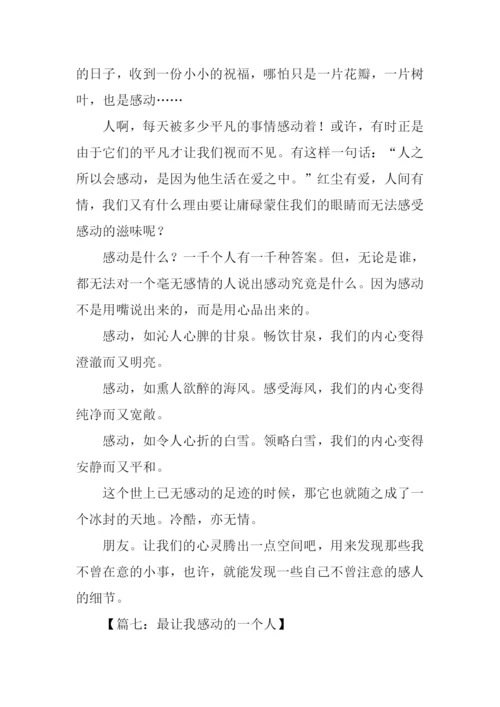 的日子，收到一份小小的祝福，哪怕只是一片花瓣，一片树叶，也是感动……

人啊，每天被多少平凡的事情感动着！或许，有时正是由于它们的平凡才让我们视而不见。有这样一句话：“人之所以会感动，是因为他生活在爱之中。”红尘有爱，人间有情，我们又有什么理由要让庸碌蒙住我们的眼睛而无法感受感动的滋味呢？

感动是什么？一千个人有一千种答案。但，无论是谁，都无法对一个毫无感情的人说出感动究竟是什么。因为感动不是用嘴说出来的，而是用心品出来的。

感动，如沁人心脾的甘泉。畅饮甘泉，我们的内心变得澄澈而又明亮。

感动，如熏人欲醉的海风。感受海风，我们的内心变得纯净而又宽敞。

感动，如令人心折的白雪。领略白雪，我们的内心变得安静而又平和。

这个世上已无感动的足迹的时候，那它也就随之成了一个冰封的天地。冷酷，亦无情。

朋友。让我们的心灵腾出一点空间吧，用来发现那些我不曾在意的小事，也许，就能发现一些自己不曾注意的感人的细节。

【篇七：最让我感动的一个人】